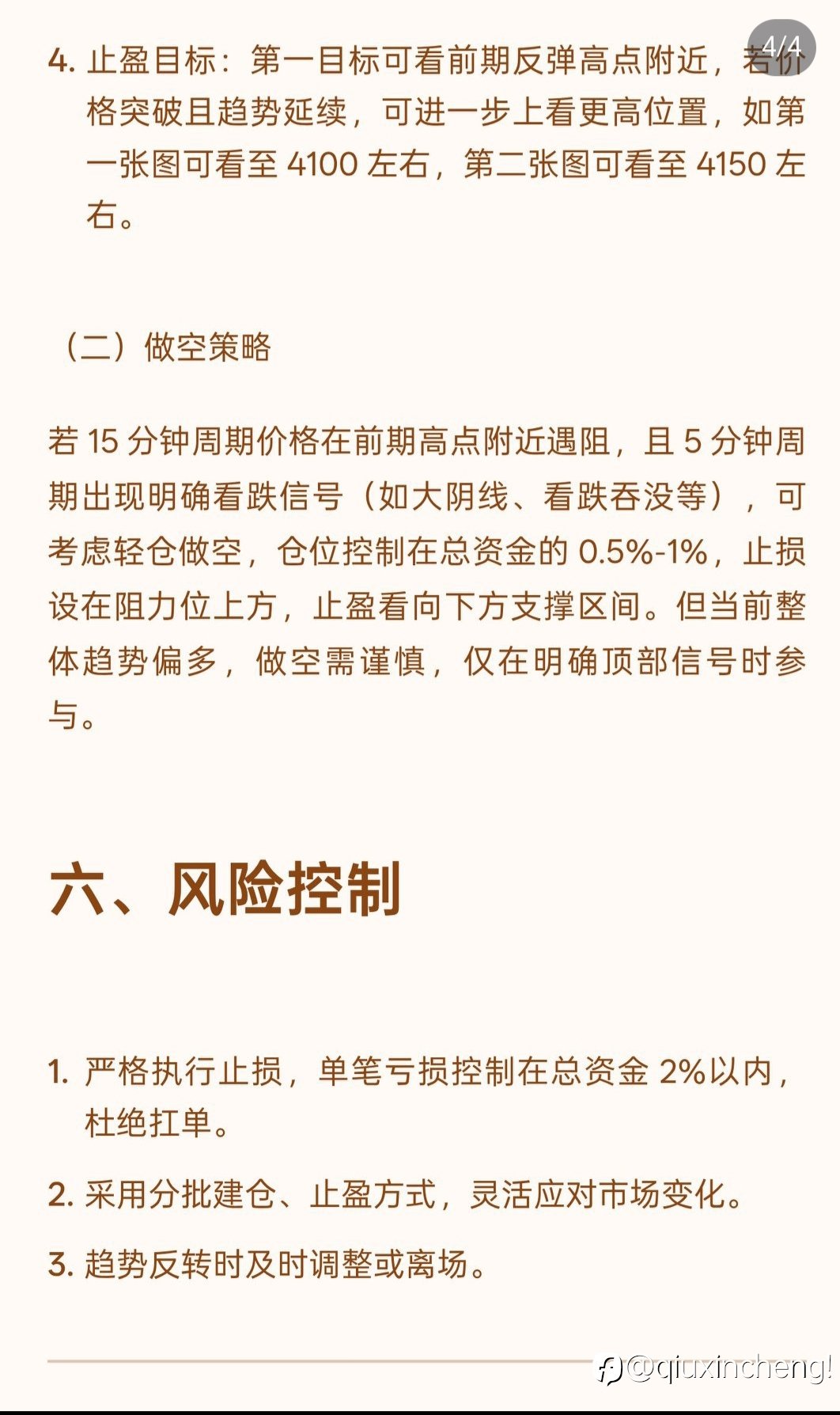 4/4

4. 止盈目标：第一目标可看前期反弹高点附近，若价格突破且趋势延续，可进一步上看更高位置，如第一张图可看至 4100 左右，第二张图可看至 4150 左右。

（二）做空策略

若 15 分钟周期价格在前期高点附近遇阻，且 5 分钟周期出现明确看跌信号（如大阴线、看跌吞没等），可考虑轻仓做空，仓位控制在总资金的 0.5%-1%，止损设在阻力位上方，止盈看向下方支撑区间。但当前整体趋势偏多，做空需谨慎，仅在明确顶部信号时参与。

六、风险控制

1. 严格执行止损，单笔亏损控制在总资金 2%以内，杜绝扛单。

2. 采用分批建仓、止盈方式，灵活应对市场变化。

3. 趋势反转时及时调整或离场。

@qiuxincheng!